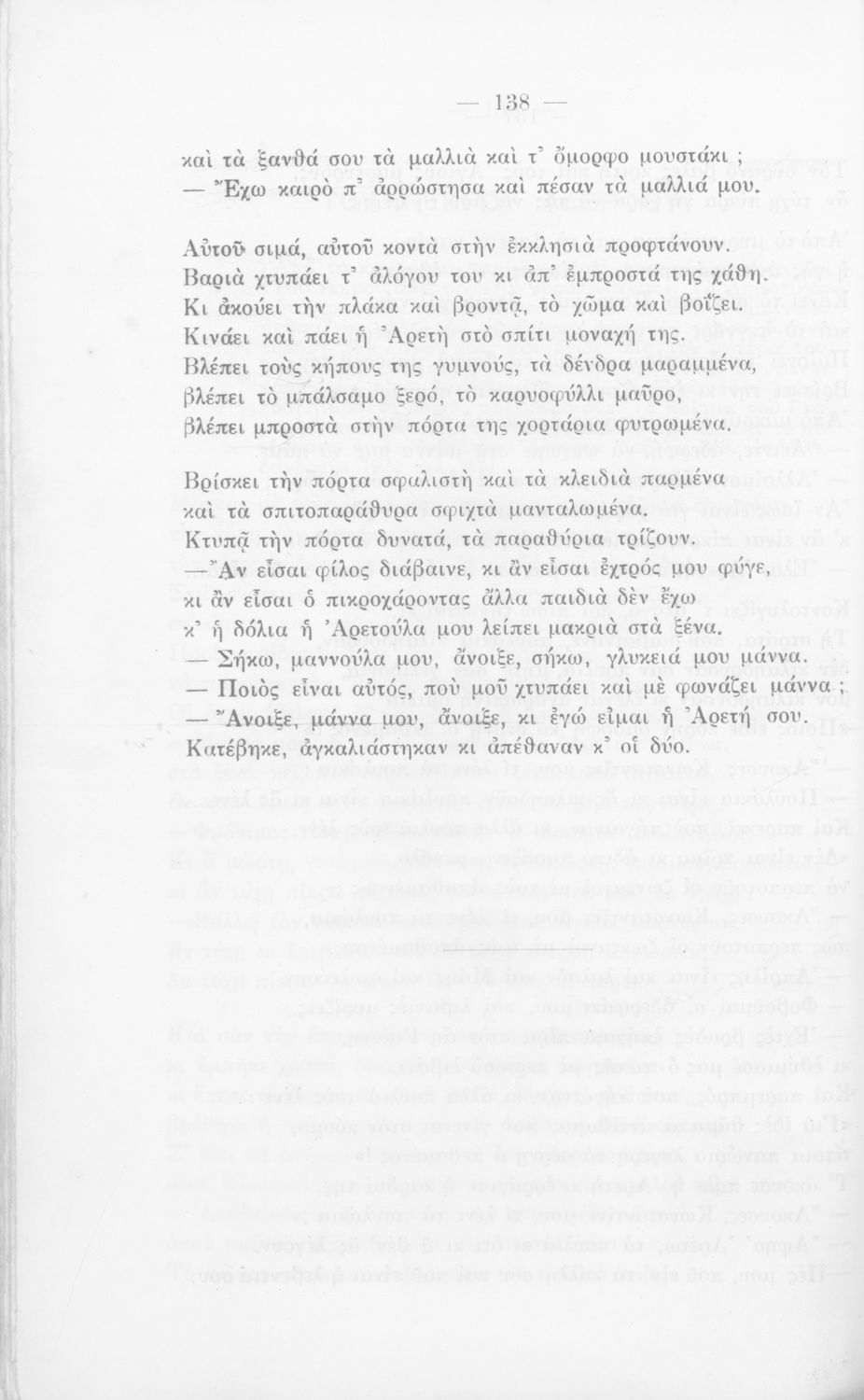 — 138 —

καὶ τὰ ξανθά σου τὰ μαλλιὰ καὶ τ' ὄμορφο μουστάκι ;
— Ἔχω καιρὸ π' ἀρρώστησα καὶ πέσαν τὰ μαλλιά μου.

Αὐτοῦ σιμά, αὐτοῦ κοντὰ στὴν ἐκκλησιὰ προφτάνουν.
Βαριὰ χτυπάει τ' ἀλόγου του κι ἀπ' ἐμπροστά της χάθη.
Κι ἀκούει τὴν πλάκα καὶ βροντᾷ, τὸ χῶμα καὶ βοΐζει.
Κινάει καὶ πάει ἡ Ἀρετὴ στὸ σπίτι μοναχή της.
Βλέπει τοὺς κήπους της γυμνούς, τὰ δένδρα μαραμμένα,
βλέπει τὸ μπάλσαμο ξερό, τὸ καρυοφύλλι μαῦρο,
βλέπει μπροστὰ στὴν πόρτα της χορτάρια φυτρωμένα.

Βρίσκει τὴν πόρτα σφαλιστὴ καὶ τὰ κλειδιὰ παρμένα
καὶ τὰ σπιτοπαράθυρα σφιχτὰ μανταλωμένα.
Κτυπᾷ τὴν πόρτα δυνατά, τὰ παραθύρια τρίζουν.
— Ἂν εἶσαι φίλος διάβαινε, κι ἂν εἶσαι ἐχτρός μου φύγε,
κι ἂν εἶσαι ὁ πικροχάροντας ἄλλα παιδιὰ δὲν ἔχω
κ' ἡ δόλια ἡ Ἀρετούλα μου λείπει μακριὰ στὰ ξένα.
— Σήκω, μαννούλα μου, ἄνοιξε, σήκω, γλυκειά μου μάννα.
— Ποιὸς εἶναι αὐτός, ποὺ μοῦ χτυπάει καὶ μὲ φωνάζει μάννα ;
— Ἄνοιξε, μάννα μου, ἄνοιξε, κι ἐγὼ εἶμαι ἡ Ἀρετή σου.
Κατέβηκε, ἀγκαλιάστηκαν κι ἀπέθαναν κ' οἱ δύο.